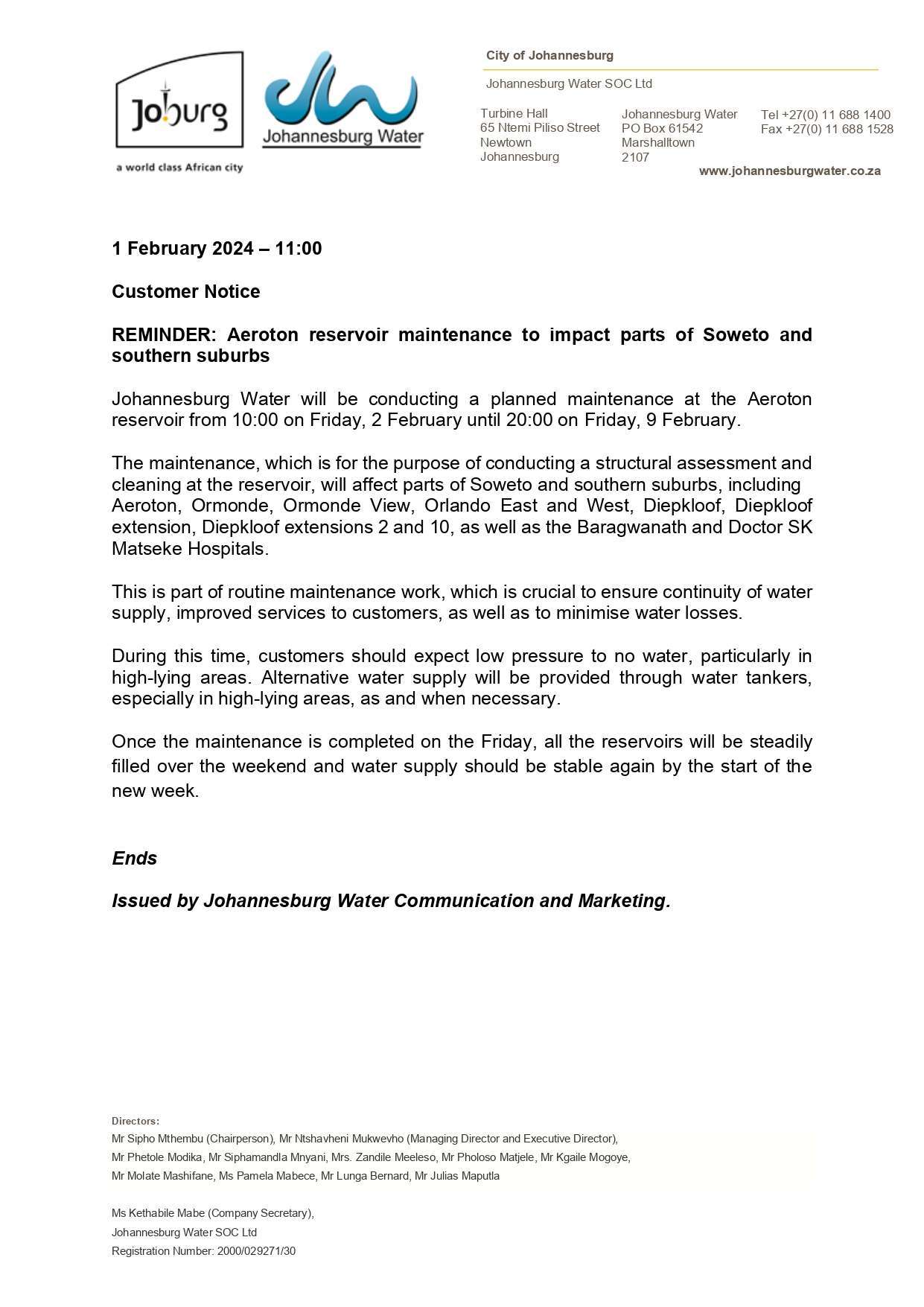 Joburg
a world class African city

Johannesburg Water

City of Johannesburg

Johannesburg Water SOC Ltd

Turbine Hall
65 Ntemi Piliso Street
Newtown
Johannesburg

Johannesburg Water
PO Box 61542
Marshalltown
2107

Tel +27(0) 11 688 1400
Fax +27(0) 11 688 1528

www.johannesburgwater.co.za

1 February 2024 – 11:00

Customer Notice

REMINDER: Aeroton reservoir maintenance to impact parts of Soweto and southern suburbs

Johannesburg Water will be conducting a planned maintenance at the Aeroton reservoir from 10:00 on Friday, 2 February until 20:00 on Friday, 9 February.

The maintenance, which is for the purpose of conducting a structural assessment and cleaning at the reservoir, will affect parts of Soweto and southern suburbs, including Aeroton, Ormonde, Ormonde View, Orlando East and West, Diepkloof, Diepkloof extension, Diepkloof extensions 2 and 10, as well as the Baragwanath and Doctor SK Matseke Hospitals.

This is part of routine maintenance work, which is crucial to ensure continuity of water supply, improved services to customers, as well as to minimise water losses.

During this time, customers should expect low pressure to no water, particularly in high-lying areas. Alternative water supply will be provided through water tankers, especially in high-lying areas, as and when necessary.

Once the maintenance is completed on the Friday, all the reservoirs will be steadily filled over the weekend and water supply should be stable again by the start of the new week.

Ends

Issued by Johannesburg Water Communication and Marketing.

Directors:
Mr Sipho Mthembu (Chairperson), Mr Ntshavheni Mukwevho (Managing Director and Executive Director), Mr Phetole Modika, Mr Siphamandla Mnyani, Mrs. Zandile Meeleso, Mr Pholoso Matjele, Mr Kgaile Mogoye, Mr Molate Mashifane, Ms Pamela Mabece, Mr Lunga Bernard, Mr Julias Maputla

Ms Kethabile Mabe (Company Secretary),
Johannesburg Water SOC Ltd
Registration Number: 2000/029271/30